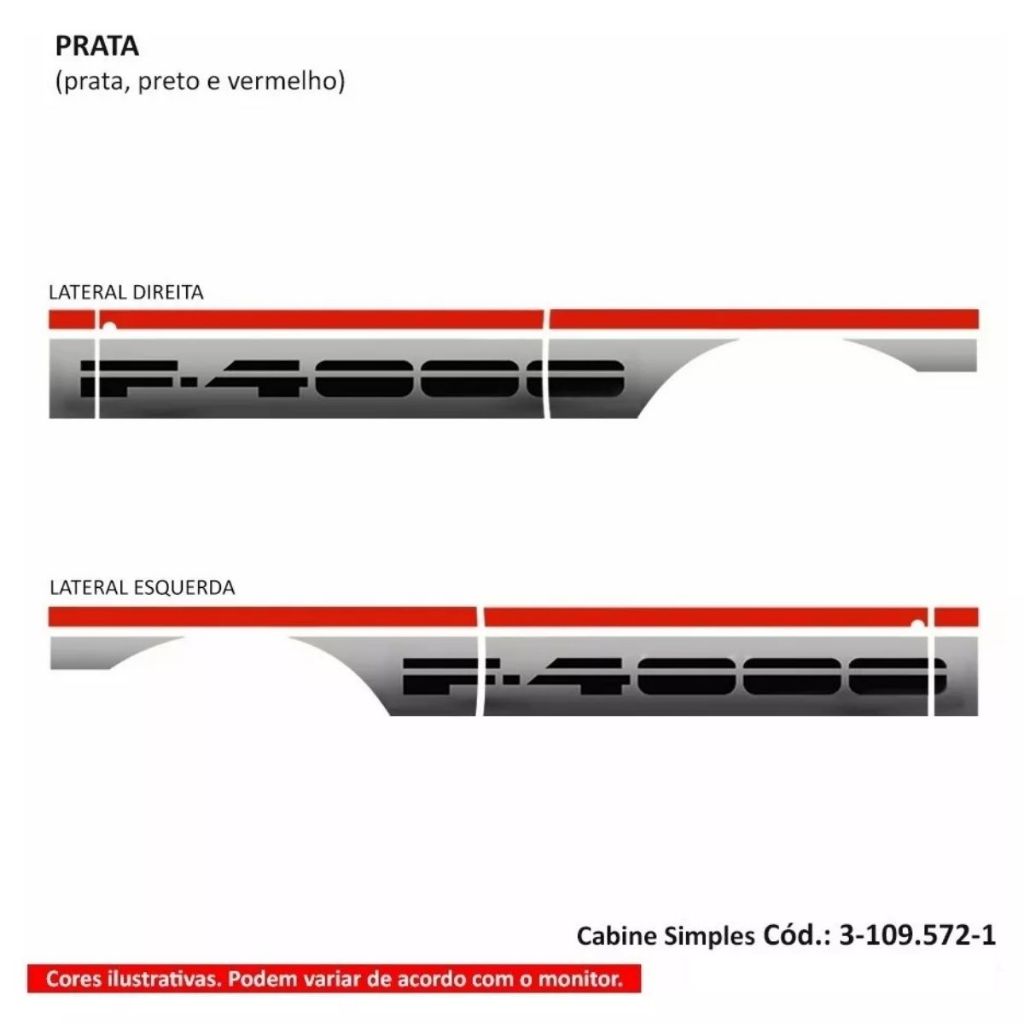 PRATA
(prata, preto e vermelho)

LATERAL DIREITA

F-4000

LATERAL ESQUERDA

F-4000

Cabine Simples Cód.: 3-109.572-1

Cores ilustrativas. Podem variar de acordo com o monitor.